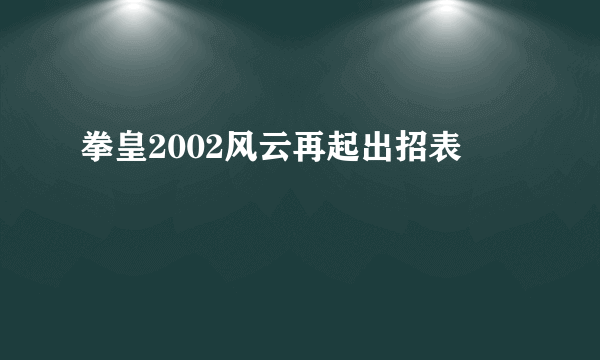 拳皇2002风云再起出招表